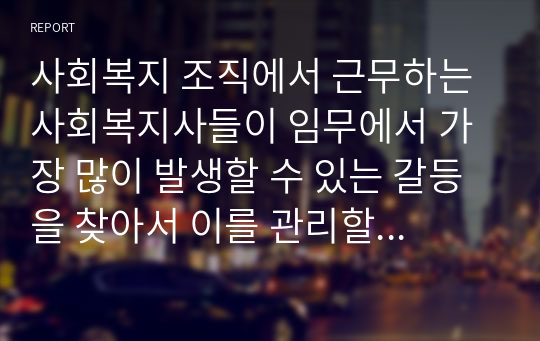 REPORT

사회복지 조직에서 근무하는 사회복지사들이 임무에서 가장 많이 발생할 수 있는 갈등을 찾아서 이를 관리할...